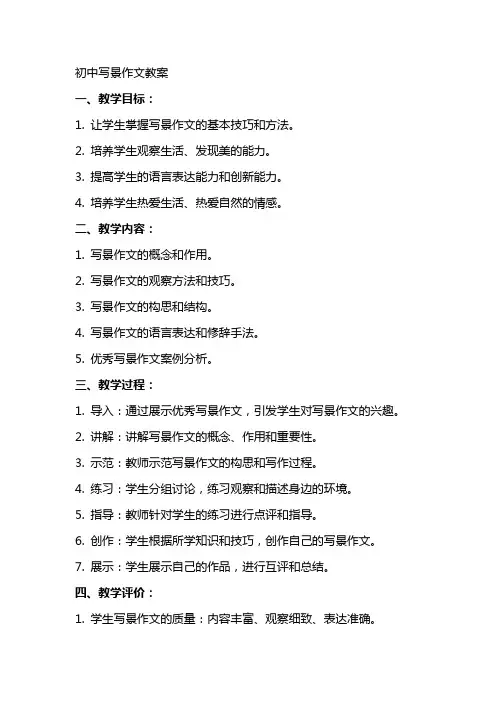 初中写景作文教案

一、教学目标：

1. 让学生掌握写景作文的基本技巧和方法。

2. 培养学生观察生活、发现美的能力。

3. 提高学生的语言表达能力和创新能力。

4. 培养学生热爱生活、热爱自然的情感。

二、教学内容：

1. 写景作文的概念和作用。

2. 写景作文的观察方法和技巧。

3. 写景作文的构思和结构。

4. 写景作文的语言表达和修辞手法。

5. 优秀写景作文案例分析。

三、教学过程：

1. 导入：通过展示优秀写景作文，引发学生对写景作文的兴趣。

2. 讲解：讲解写景作文的概念、作用和重要性。

3. 示范：教师示范写景作文的构思和写作过程。

4. 练习：学生分组讨论，练习观察和描述身边的环境。

5. 指导：教师针对学生的练习进行点评和指导。

6. 创作：学生根据所学知识和技巧，创作自己的写景作文。

7. 展示：学生展示自己的作品，进行互评和总结。

四、教学评价：

1. 学生写景作文的质量：内容丰富、观察细致、表达准确。